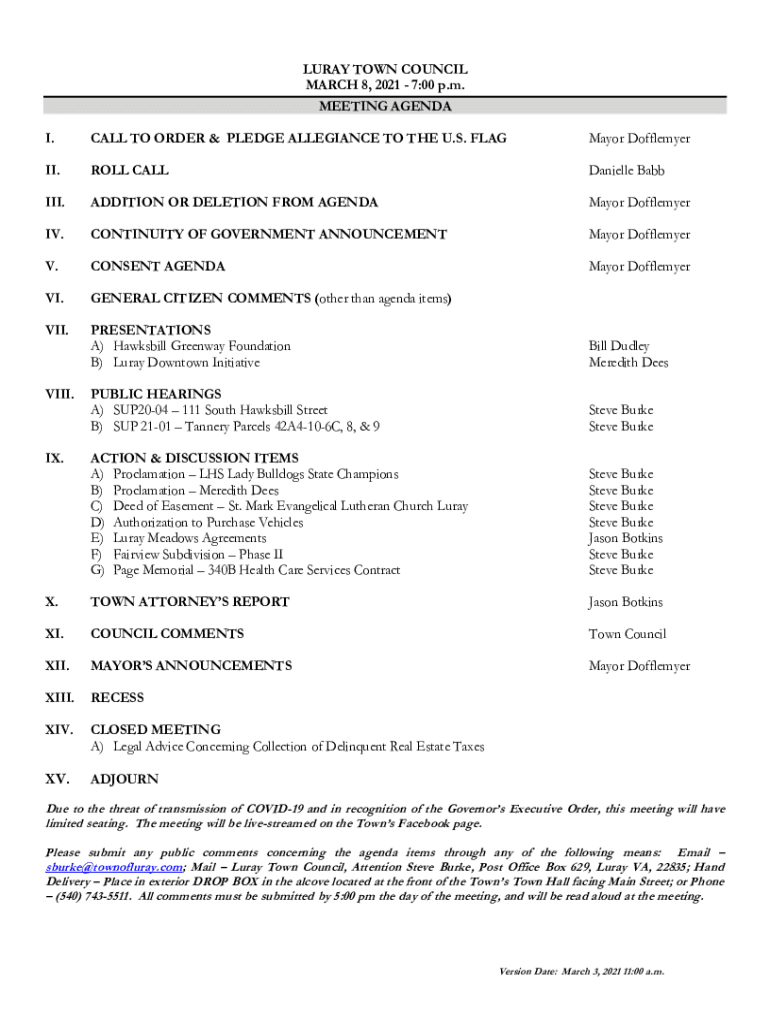 LURAY TOWN COUNCIL
MARCH 8, 2021 - 7:00 p.m.
MEETING AGENDA

I. CALL TO ORDER & PLEDGE ALLEGIANCE TO THE U.S. FLAG Mayor Dofflemyer

II. ROLL CALL Danielle Babb

III. ADDITION OR DELETION FROM AGENDA Mayor Dofflemyer

IV. CONTINUITY OF GOVERNMENT ANNOUNCEMENT Mayor Dofflemyer

V. CONSENT AGENDA Mayor Dofflemyer

VI. GENERAL CITIZEN COMMENTS (other than agenda items)

VII. PRESENTATIONS
A) Hawksbill Greenway Foundation Bill Dudley
B) Luray Downtown Initiative Meredith Dees

VIII. PUBLIC HEARINGS
A) SUP20-04 – 111 South Hawksbill Street Steve Burke
B) SUP 21-01 – Tannery Parcels 42A4-10-6C, 8, & 9 Steve Burke

IX. ACTION & DISCUSSION ITEMS
A) Proclamation – LHS Lady Bulldogs State Champions Steve Burke
B) Proclamation – Meredith Dees Steve Burke
C) Deed of Easement – St. Mark Evangelical Lutheran Church Luray Steve Burke
D) Authorization to Purchase Vehicles Steve Burke
E) Luray Meadows Agreements Jason Botkins
F) Fairview Subdivision – Phase II Steve Burke
G) Page Memorial – 340B Health Care Services Contract Steve Burke

X. TOWN ATTORNEY'S REPORT Jason Botkins

XI. COUNCIL COMMENTS Town Council

XII. MAYOR'S ANNOUNCEMENTS Mayor Dofflemyer

XIII. RECESS

XIV. CLOSED MEETING
A) Legal Advice Concerning Collection of Delinquent Real Estate Taxes

XV. ADJOURN

Due to the threat of transmission of COVID-19 and in recognition of the Governor's Executive Order, this meeting will have limited seating. The meeting will be live-streamed on the Town's Facebook page.

Please submit any public comments concerning the agenda items through any of the following means: Email – sburke@townofluray.com; Mail – Luray Town Council, Attention Steve Burke, Post Office Box 629, Luray VA, 22835; Hand Delivery – Place in exterior DROP BOX in the alcove located at the front of the Town's Town Hall facing Main Street; or Phone – (540) 743-5511. All comments must be submitted by 5:00 pm the day of the meeting, and will be read aloud at the meeting.

Version Date: March 3, 2021 11:00 a.m.